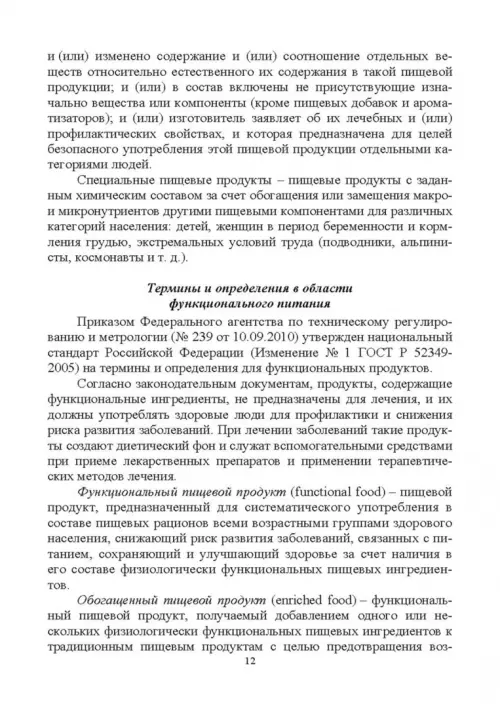 и (или) изменено содержание и (или) соотношение отдельных веществ относительно естественного их содержания в такой пищевой продукции; и (или) в состав включены не присутствующие изначально вещества или компоненты (кроме пищевых добавок и ароматизаторов); и (или) изготовитель заявляет об их лечебных и (или) профилактических свойствах, и которая предназначена для целей безопасного употребления этой пищевой продукции отдельными категориями людей.

Специальные пищевые продукты – пищевые продукты с заданным химическим составом за счет обогащения или замещения макро- и микронутриентов другими пищевыми компонентами для различных категорий населения: детей, женщин в период беременности и кормления грудью, экстремальных условий труда (подводники, альпинисты, космонавты и т. д.).

Термины и определения в области функционального питания

Приказом Федерального агентства по техническому регулированию и метрологии (№ 239 от 10.09.2010) утвержден национальный стандарт Российской Федерации (Изменение № 1 ГОСТ Р 52349-2005) на термины и определения для функциональных продуктов.

Согласно законодательным документам, продукты, содержащие функциональные ингредиенты, не предназначены для лечения, и их должны употреблять здоровые люди для профилактики и снижения риска развития заболеваний. При лечении заболеваний такие продукты создают диетический фон и служат вспомогательными средствами при приеме лекарственных препаратов и применении терапевтических методов лечения.

Функциональный пищевой продукт (functional food) – пищевой продукт, предназначенный для систематического употребления в составе пищевых рационов всеми возрастными группами здорового населения, снижающий риск развития заболеваний, связанных с питанием, сохраняющий и улучшающий здоровье за счет наличия в его составе физиологически функциональных пищевых ингредиентов.

Обогащенный пищевой продукт (enriched food) – функциональный пищевой продукт, получаемый добавлением одного или нескольких физиологически функциональных пищевых ингредиентов к традиционным пищевым продуктам с целью предотвращения воз-

12